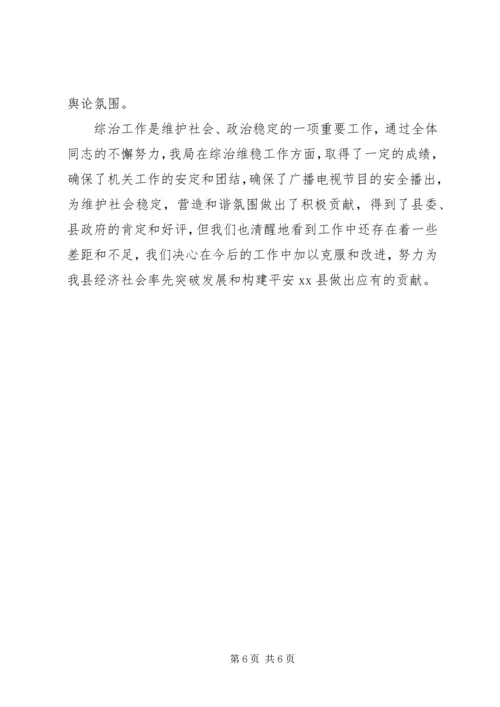 舆论氛围。

综治工作是维护社会、政治稳定的一项重要工作，通过全体同志的不懈努力，我局在综治维稳工作方面，取得了一定的成绩，确保了机关工作的安定和团结，确保了广播电视节目的安全播出，为维护社会稳定，营造和谐氛围做出了积极贡献，得到了县委、县政府的肯定和好评，但我们也清醒地看到工作中还存在着一些差距和不足，我们决心在今后的工作中加以克服和改进，努力为我县经济社会率先突破发展和构建平安 xx 县做出应有的贡献。

第 6 页 共 6 页